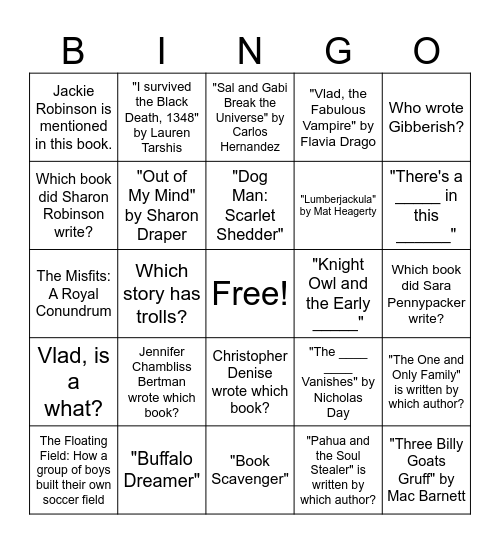 | B | I | N | G | O |
|---|---|---|---|---|
| Jackie Robinson is mentioned in this book. | "I survived the Black Death, 1348" by Lauren Tarshis | "Sal and Gabi Break the Universe" by Carlos Hernandez | "Vlad, the Fabulous Vampire" by Flavia Drago | Who wrote Gibberish? |
| Which book did Sharon Robinson write? | "Out of My Mind" by Sharon Draper | "Dog Man: Scarlet Shedder" | "Lumberjackula" by Mat Heagerty | "There's a _____ in this ______" |
| The Misfits: A Royal Conundrum | Which story has trolls? | Free! | "Knight Owl and the Early _____" | Which book did Sara Pennypacker write? |
| Vlad, is a what? | Jennifer Chambliss Bertman wrote which book? | Christopher Denise wrote which book? | "The ____ ____ Vanishes" by Nicholas Day | "The One and Only Family" is written by which author? |
| The Floating Field: How a group of boys built their own soccer field | "Buffalo Dreamer" | "Book Scavenger" | "Pahua and the Soul Stealer" is written by which author? | "Three Billy Goats Gruff" by Mac Barnett |